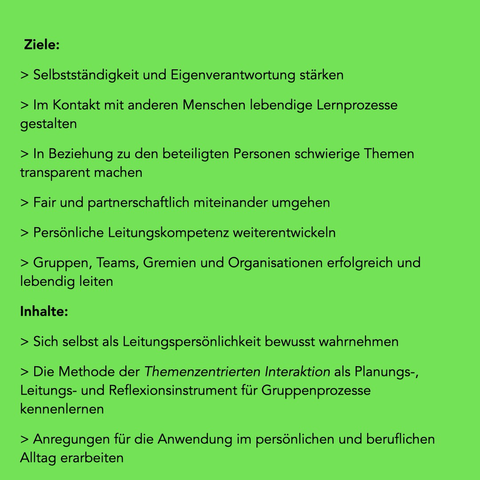 Ziele:

> Selbstständigkeit und Eigenverantwortung stärken

> Im Kontakt mit anderen Menschen lebendige Lernprozesse gestalten

> In Beziehung zu den beteiligten Personen schwierige Themen transparent machen

> Fair und partnerschaftlich miteinander umgehen

> Persönliche Leitungskompetenz weiterentwickeln

> Gruppen, Teams, Gremien und Organisationen erfolgreich und lebendig leiten

Inhalte:

> Sich selbst als Leitungspersönlichkeit bewusst wahrnehmen

> Die Methode der Themenzentrierten Interaktion als Planungs-, Leitungs- und Reflexionsinstrument für Gruppenprozesse kennenlernen

> Anregungen für die Anwendung im persönlichen und beruflichen Alltag erarbeiten